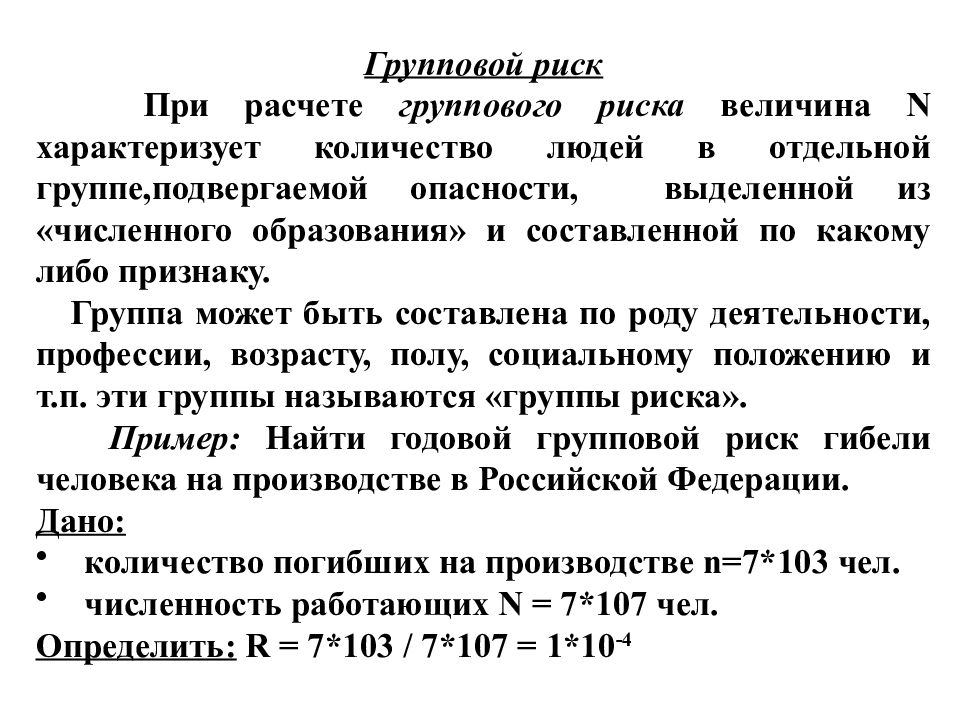 Групповой риск

При расчете группового риска величина N характеризует количество людей в отдельной группе,подвергаемой опасности, выделенной из «численного образования» и составленной по какому либо признаку.

Группа может быть составлена по роду деятельности, профессии, возрасту, полу, социальному положению и т.п. эти группы называются «группы риска».

Пример: Найти годовой групповой риск гибели человека на производстве в Российской Федерации.

Дано:

• количество погибших на производстве n=7*103 чел.
• численность работающих N = 7*107 чел.

Определить: R = 7*103 / 7*107 = $1*10^{-4}$